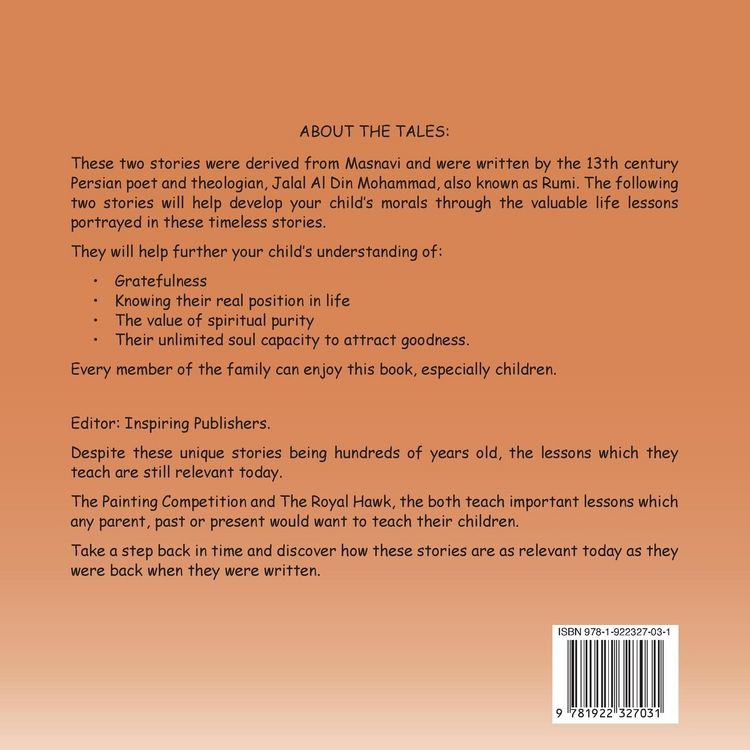 ABOUT THE TALES:

These two stories were derived from Masnavi and were written by the 13th century Persian poet and theologian, Jalal Al Din Mohammad, also known as Rumi. The following two stories will help develop your child's morals through the valuable life lessons portrayed in these timeless stories.

They will help further your child's understanding of:

• Gratefulness
• Knowing their real position in life
• The value of spiritual purity
• Their unlimited soul capacity to attract goodness.

Every member of the family can enjoy this book, especially children.

Editor: Inspiring Publishers.

Despite these unique stories being hundreds of years old, the lessons which they teach are still relevant today.

The Painting Competition and The Royal Hawk, the both teach important lessons which any parent, past or present would want to teach their children.

Take a step back in time and discover how these stories are as relevant today as they were back when they were written.

ISBN 978-1-922327-03-1

9 781922 327031